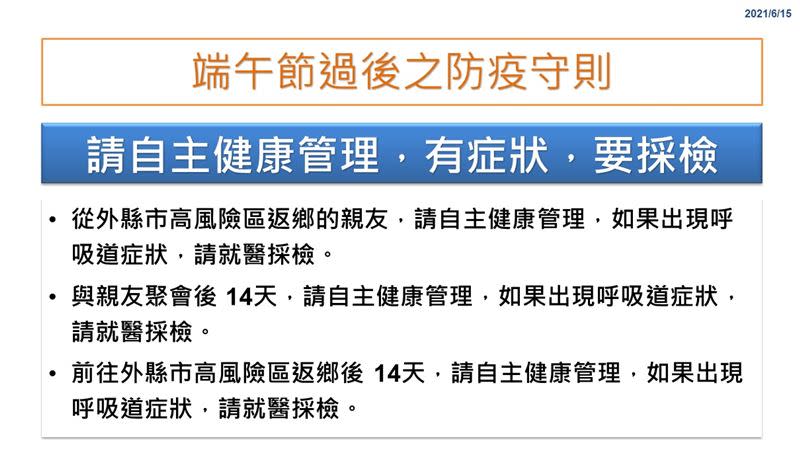 2021/6/15

端午節過後之防疫守則

請自主健康管理，有症狀，要採檢

• 從外縣市高風險區返鄉的親友，請自主健康管理，如果出現呼吸道症狀，請就醫採檢。

• 與親友聚會後 14天，請自主健康管理，如果出現呼吸道症狀，請就醫採檢。

• 前往外縣市高風險區返鄉後 14天，請自主健康管理，如果出現呼吸道症狀，請就醫採檢。